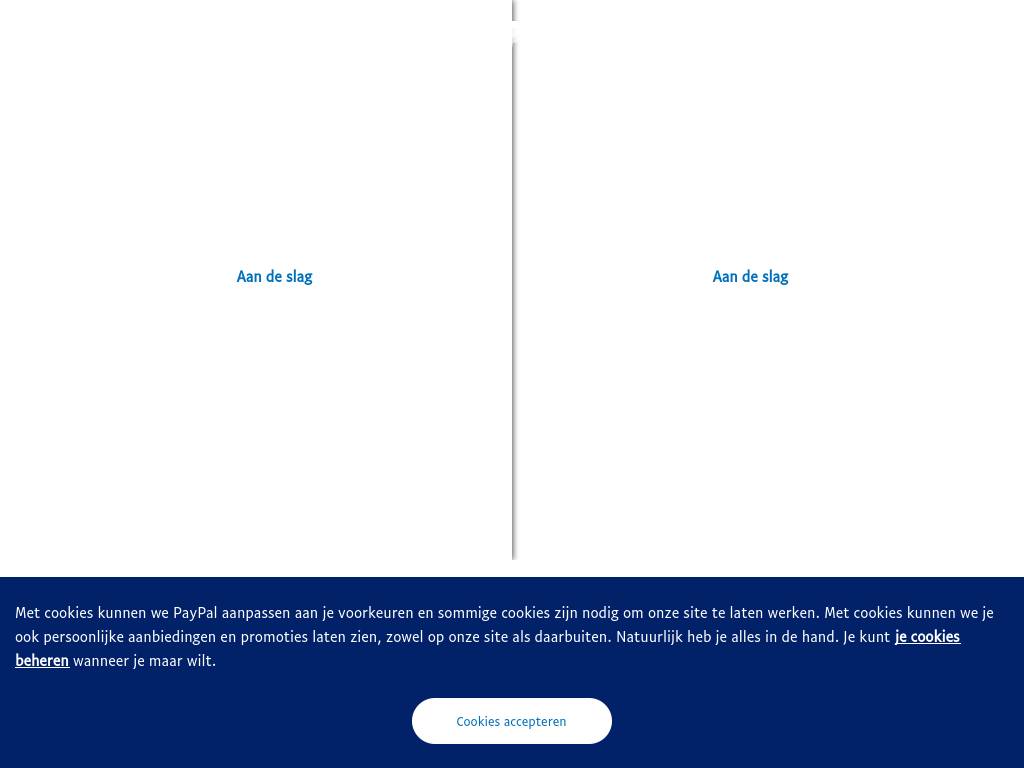 Aan de slag

Aan de slag

Met cookies kunnen we PayPal aanpassen aan je voorkeuren en sommige cookies zijn nodig om onze site te laten werken. Met cookies kunnen we je ook persoonlijke aanbiedingen en promoties laten zien, zowel op onze site als daarbuiten. Natuurlijk heb je alles in de hand. Je kunt je cookies beheren wanneer je maar wilt.

Cookies accepteren